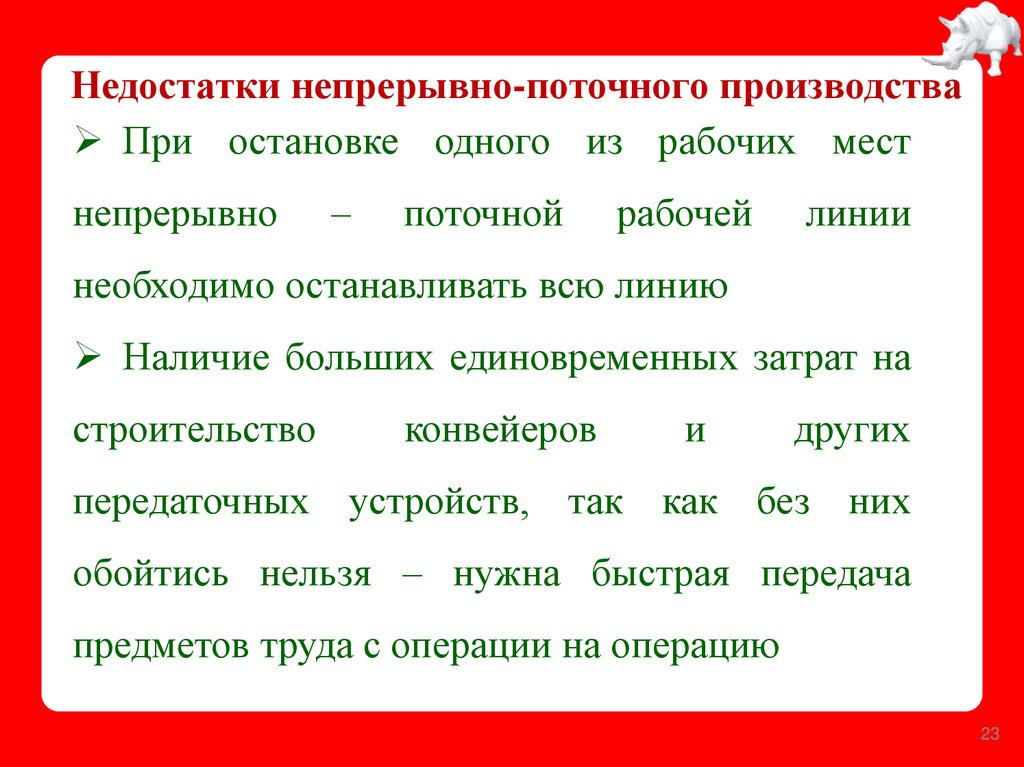 Недостатки непрерывно-поточного производства

➢ При остановке одного из рабочих мест непрерывно – поточной рабочей линии необходимо останавливать всю линию

➢ Наличие больших единовременных затрат на строительство конвейеров и других передаточных устройств, так как без них обойтись нельзя – нужна быстрая передача предметов труда с операции на операцию

23